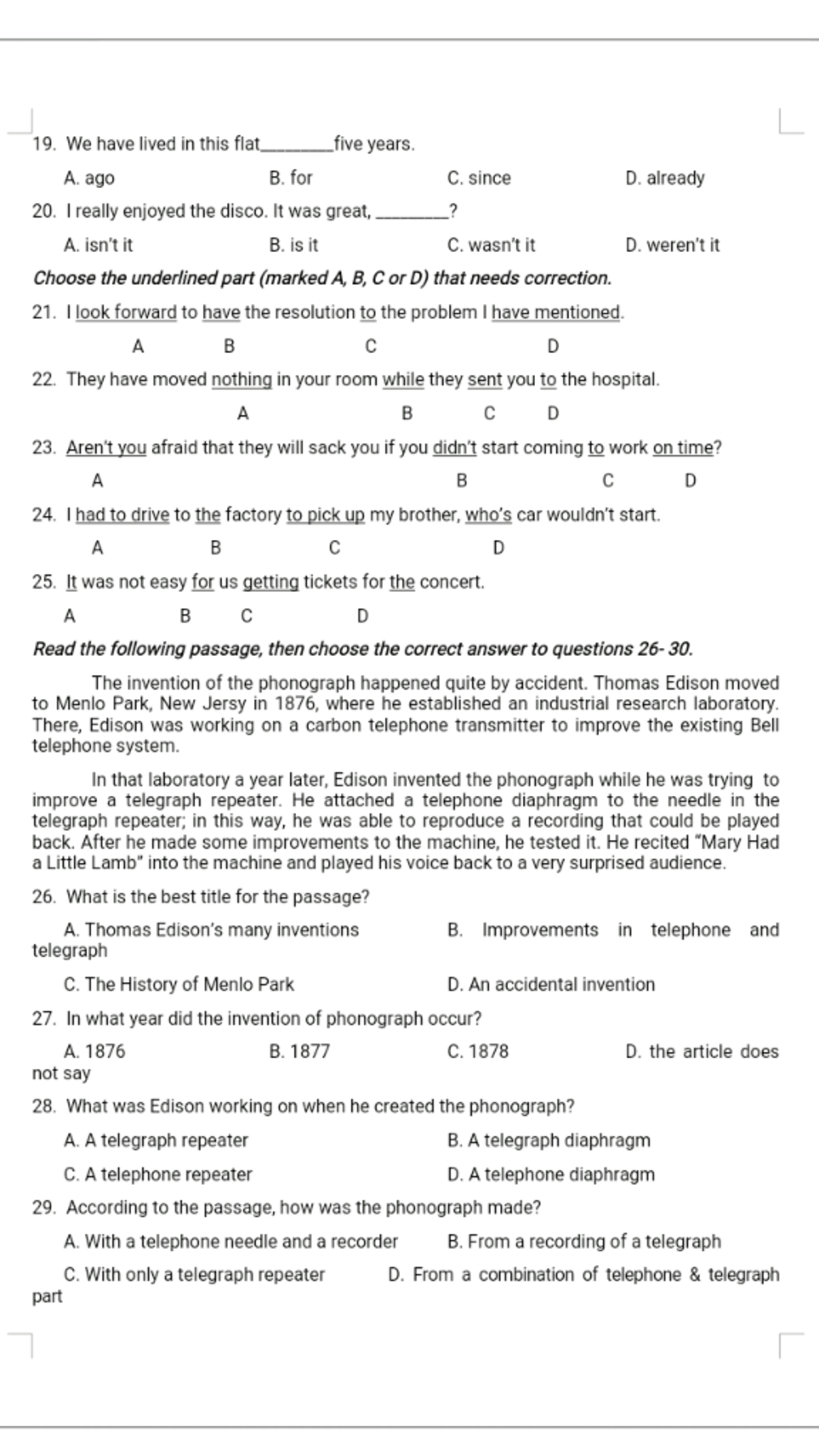 19. We have lived in this flat________five years.

A. ago B. for C. since D. already

20. I really enjoyed the disco. It was great, ________?

A. isn't it B. is it C. wasn't it D. weren't it

Choose the underlined part (marked A, B, C or D) that needs correction.

21. I look forward to have the resolution to the problem I have mentioned.

A B C D

22. They have moved nothing in your room while they sent you to the hospital.

A B C D

23. Aren't you afraid that they will sack you if you didn't start coming to work on time?

A B C D

24. I had to drive to the factory to pick up my brother, who's car wouldn't start.

A B C D

25. It was not easy for us getting tickets for the concert.

A B C D

Read the following passage, then choose the correct answer to questions 26- 30.

The invention of the phonograph happened quite by accident. Thomas Edison moved to Menlo Park, New Jersy in 1876, where he established an industrial research laboratory. There, Edison was working on a carbon telephone transmitter to improve the existing Bell telephone system.

In that laboratory a year later, Edison invented the phonograph while he was trying to improve a telegraph repeater. He attached a telephone diaphragm to the needle in the telegraph repeater; in this way, he was able to reproduce a recording that could be played back. After he made some improvements to the machine, he tested it. He recited "Mary Had a Little Lamb" into the machine and played his voice back to a very surprised audience.

26. What is the best title for the passage?

A. Thomas Edison's many inventions B. Improvements in telephone and telegraph

C. The History of Menlo Park D. An accidental invention

27. In what year did the invention of phonograph occur?

A. 1876 B. 1877 C. 1878 D. the article does not say

28. What was Edison working on when he created the phonograph?

A. A telegraph repeater B. A telegraph diaphragm

C. A telephone repeater D. A telephone diaphragm

29. According to the passage, how was the phonograph made?

A. With a telephone needle and a recorder B. From a recording of a telegraph

C. With only a telegraph repeater D. From a combination of telephone & telegraph part